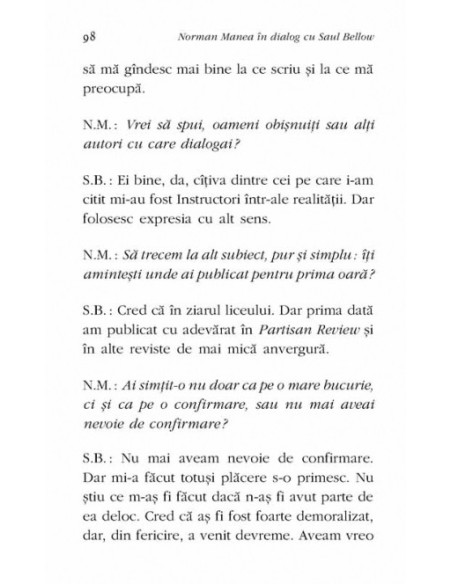 98 Norman Manea în dialog cu Saul Bellow

să mă gîndesc mai bine la ce scriu și la ce mă preocupă.

N.M.: Vrei să spui, oameni obișnuiți sau alți autori cu care dialogai?

S.B.: Ei bine, da, cîțiva dintre cei pe care i-am citit mi-au fost Instructori într-ale realității. Dar folosesc expresia cu alt sens.

N.M.: Să trecem la alt subiect, pur și simplu: îți amintești unde ai publicat pentru prima oară?

S.B.: Cred că în ziarul liceului. Dar prima dată am publicat cu adevărat în Partisan Review și în alte reviste de mai mică anvergură.

N.M.: Ai simțit-o nu doar ca pe o mare bucurie, ci și ca pe o confirmare, sau nu mai aveai nevoie de confirmare?

S.B.: Nu mai aveam nevoie de confirmare. Dar mi-a făcut totuși plăcere s-o primesc. Nu știu ce m-aș fi făcut dacă n-aș fi avut parte de ea deloc. Cred că aș fi fost foarte demoralizat, dar, din fericire, a venit devreme. Aveam vreo